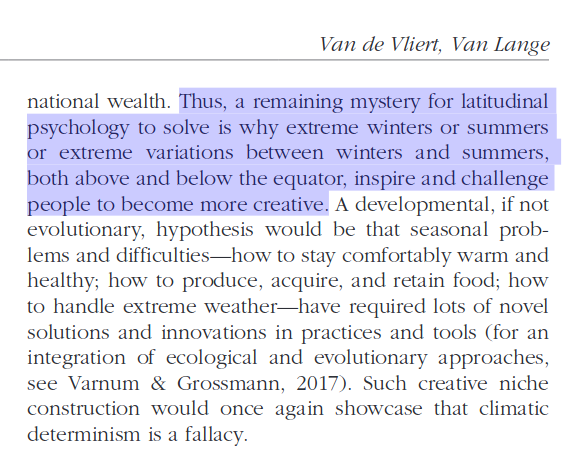 Van de Vliert, Van Lange

national wealth. Thus, a remaining mystery for latitudinal psychology to solve is why extreme winters or summers or extreme variations between winters and summers, both above and below the equator, inspire and challenge people to become more creative. A developmental, if not evolutionary, hypothesis would be that seasonal problems and difficulties—how to stay comfortably warm and healthy; how to produce, acquire, and retain food; how to handle extreme weather—have required lots of novel solutions and innovations in practices and tools (for an integration of ecological and evolutionary approaches, see Varnum & Grossmann, 2017). Such creative niche construction would once again showcase that climatic determinism is a fallacy.